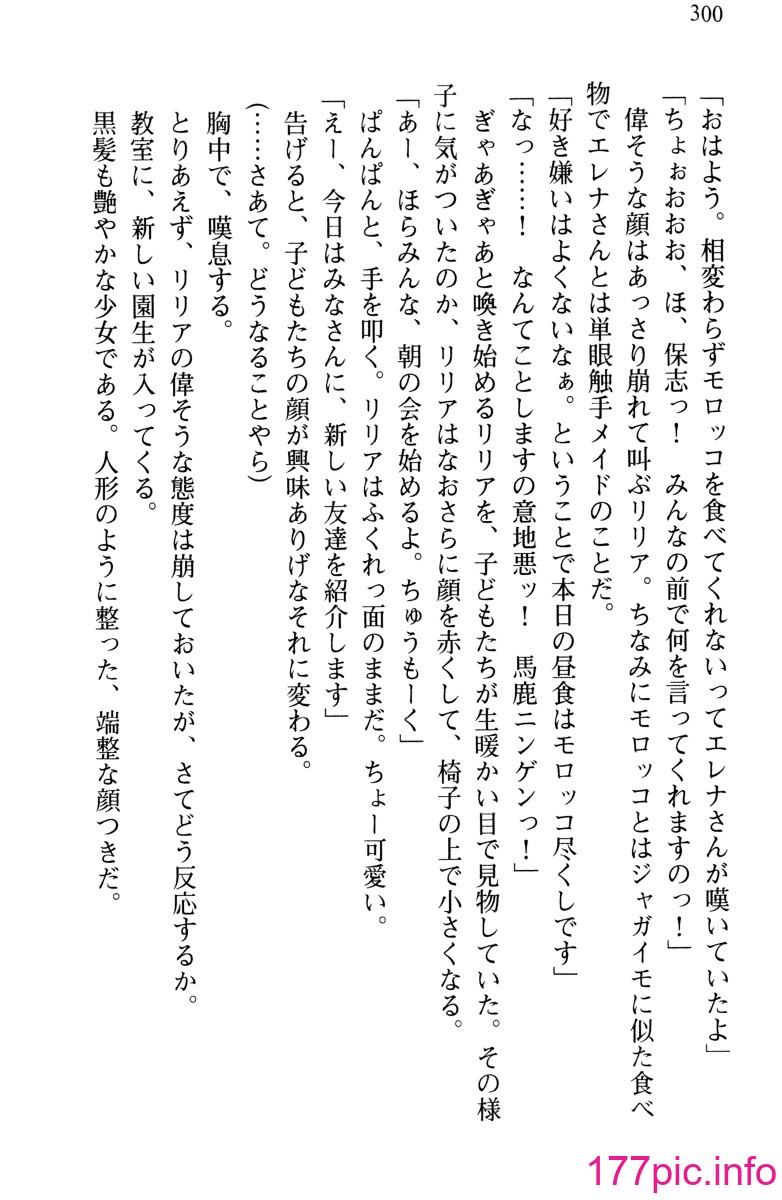 300

「おはよう。相変わらずモロッコを食べてくれないってエレナさんが嘆いていたよ」

「ちょぉおおお、ほ、保志っ！　みんなの前で何を言ってくれますのっ！」

偉そうな顔はあっさり崩れて叫ぶリリア。ちなみにモロッコとはジャガイモに似た食べ物でエレナさんとは単眼触手メイドのことだ。

「好き嫌いはよくないなぁ。ということで本日の昼食はモロッコ尽くしです」

「なっ……！　なんてことしますの意地悪ッ！　馬鹿ニンゲンっ！」

ぎゃあぎゃあと喚き始めるリリアを、子どもたちが生暖かい目で見物していた。その様子に気がついたのか、リリアはなおさらに顔を赤くして、椅子の上で小さくなる。

「あー、ほらみんな、朝の会を始めるよ。ちゅうもーく」

ぱんぱんと、手を叩く。リリアはふくれっ面のままだ。ちょー可愛い。

「えー、今日はみなさんに、新しい友達を紹介します」

告げると、子どもたちの顔が興味ありげなそれに変わる。

(……さあて。どうなることやら)

胸中で、嘆息する。

とりあえず、リリアの偉そうな態度は崩しておいたが、さてどう反応するか。

教室に、新しい園生が入ってくる。

黒髪も艶やかな少女である。人形のように整った、端整な顔つきだ。

177pic.info